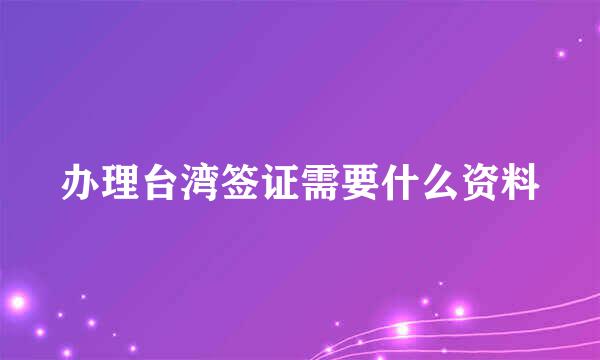 办理台湾签证需要什么资料